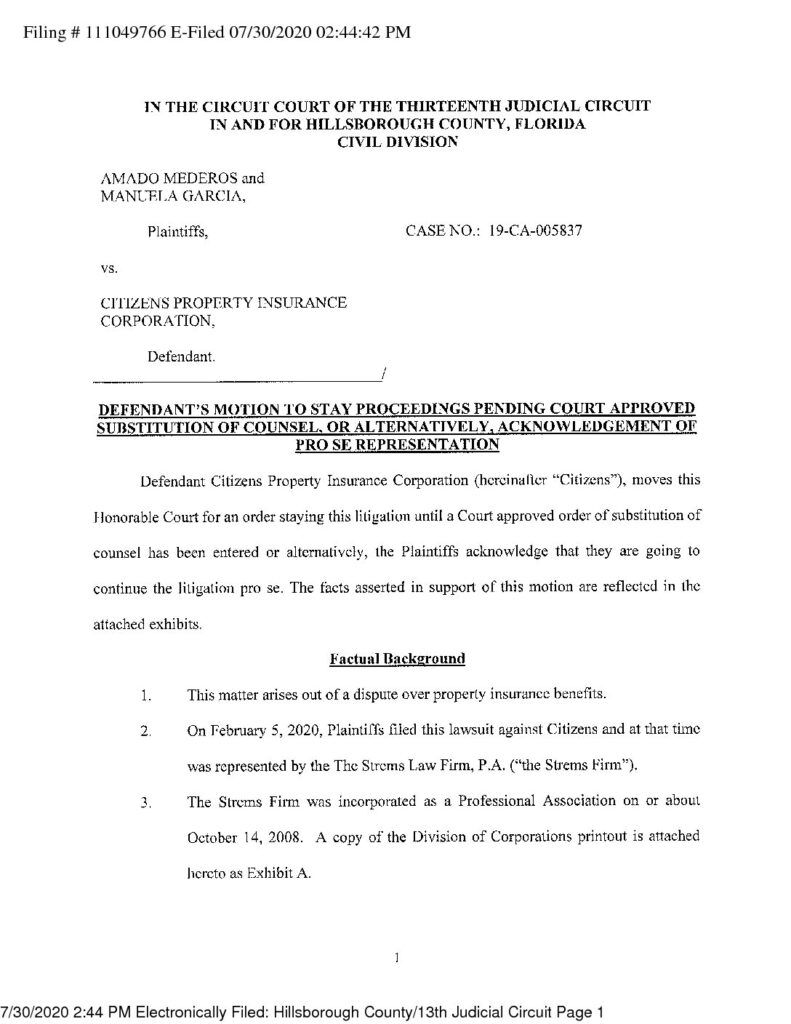 Filing # 111049766 E-Filed 07/30/2020 02:44:42 PM

IN THE CIRCUIT COURT OF THE THIRTEENTH JUDICIAL CIRCUIT
IN AND FOR HILLSBOROUGH COUNTY, FLORIDA
CIVIL DIVISION

AMADO MEDEROS and
MANUELA GARCIA,

Plaintiffs,

CASE NO.: 19-CA-005837

vs.

CITIZENS PROPERTY INSURANCE
CORPORATION,

Defendant.
/

DEFENDANT'S MOTION TO STAY PROCEEDINGS PENDING COURT APPROVED SUBSTITUTION OF COUNSEL, OR ALTERNATIVELY, ACKNOWLEDGEMENT OF PRO SE REPRESENTATION

Defendant Citizens Property Insurance Corporation (hereinafter "Citizens"), moves this Honorable Court for an order staying this litigation until a Court approved order of substitution of counsel has been entered or alternatively, the Plaintiffs acknowledge that they are going to continue the litigation pro se. The facts asserted in support of this motion are reflected in the attached exhibits.

Factual Background

1. This matter arises out of a dispute over property insurance benefits.

2. On February 5, 2020, Plaintiffs filed this lawsuit against Citizens and at that time was represented by the The Strems Law Firm, P.A. ("the Strems Firm").

3. The Strems Firm was incorporated as a Professional Association on or about October 14, 2008. A copy of the Division of Corporations printout is attached hereto as Exhibit A.

1

7/30/2020 2:44 PM Electronically Filed: Hillsborough County/13th Judicial Circuit Page 1